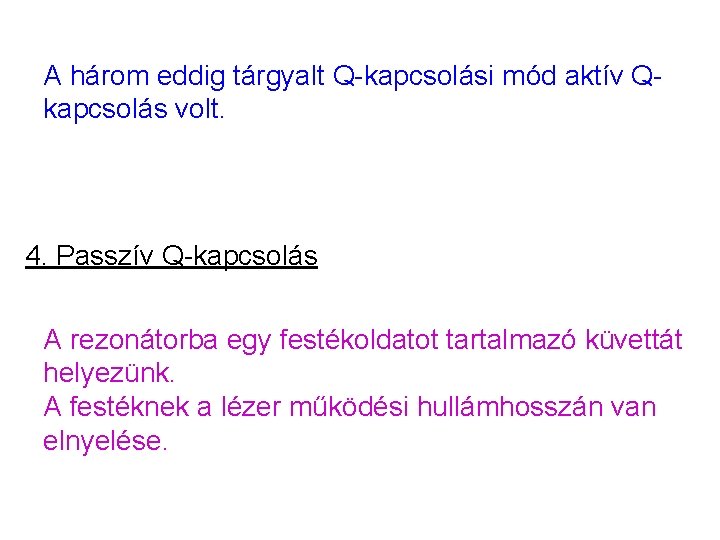 A három eddig tárgyalt Q-kapcsolási mód aktív Q-kapcsolás volt.

4. Passzív Q-kapcsolás

A rezonátorba egy festékoldatot tartalmazó küvettát helyezünk.
A festéknek a lézer működési hullámhosszán van elnyelése.